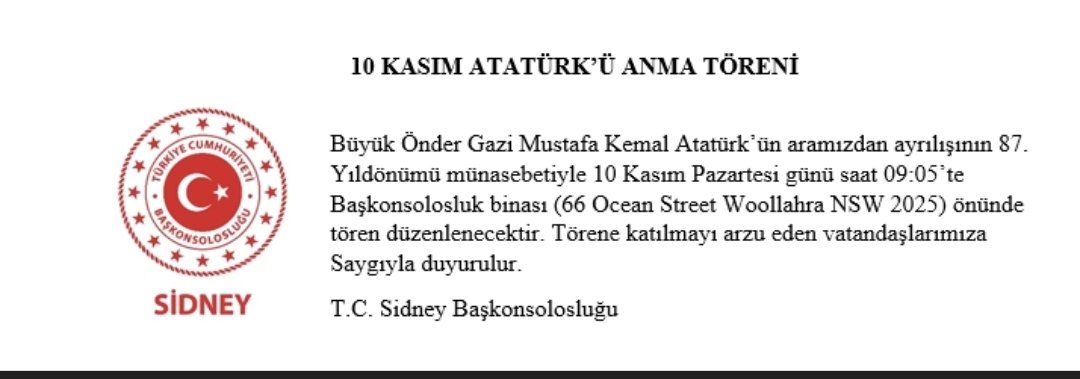 10 KASIM ATATÜRK'Ü ANMA TÖRENİ

TÜRKİYE CUMHURİYETİ
BAŞKONSOLOSLUĞU
SİDNEY

Büyük Önder Gazi Mustafa Kemal Atatürk'ün aramızdan ayrılışının 87. Yıldönümü münasebetiyle 10 Kasım Pazartesi günü saat 09:05'te Başkonsolosluk binası (66 Ocean Street Woollahra NSW 2025) önünde tören düzenlenecektir. Törene katılmayı arzu eden vatandaşlarımıza Saygıyla duyurulur.

T.C. Sidney Başkonsolosluğu